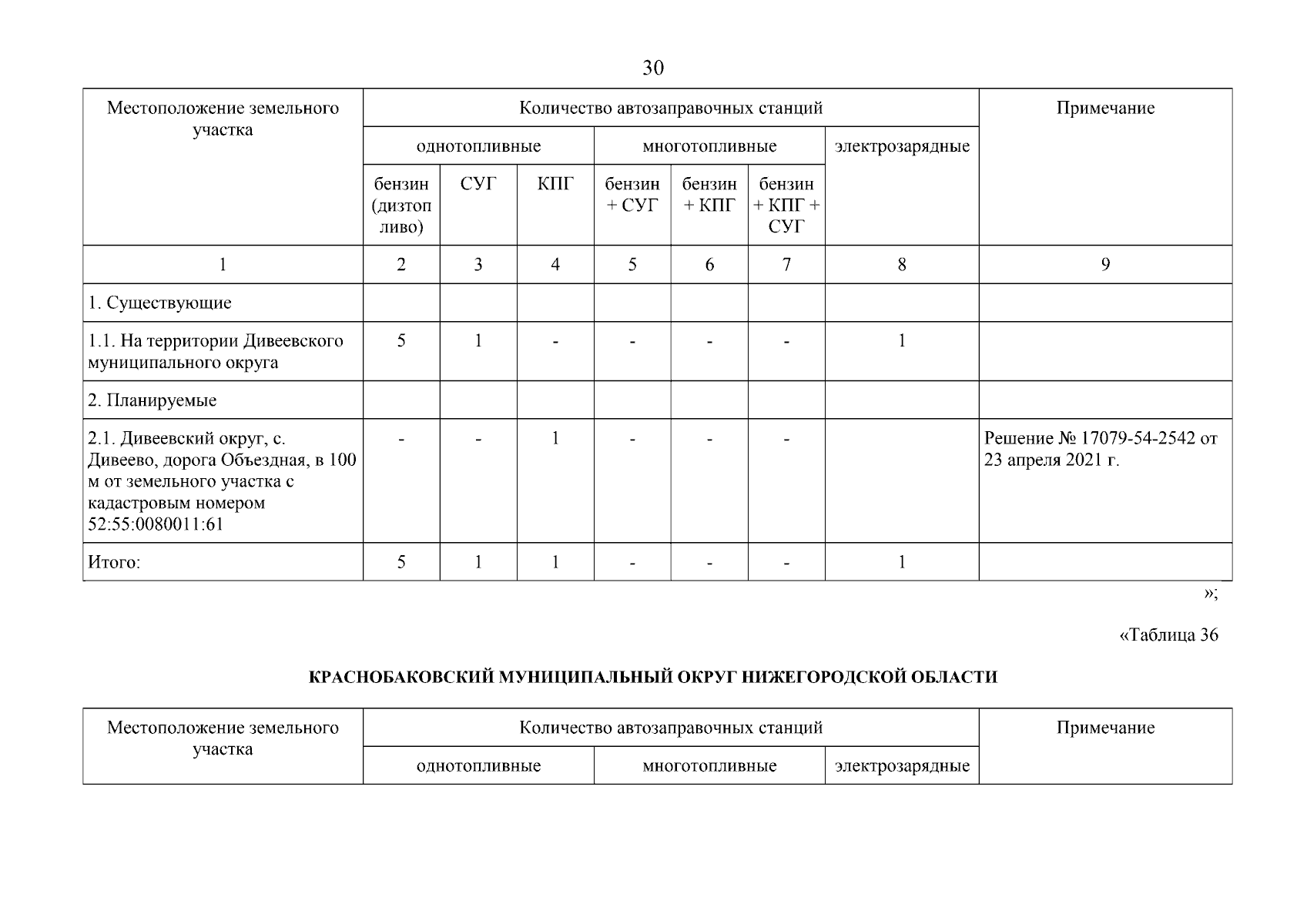 30

| Местоположение земельного участка | Количество автозаправочных станций | | | | | | | Примечание |
|---|---|---|---|---|---|---|---|---|
| | однотопливные | | | многотопливные | | | электрозарядные | |
| | бензин (дизтопливо) | СУГ | КПГ | бензин + СУГ | бензин + КПГ | бензин + КПГ + СУГ | | |
| 1 | 2 | 3 | 4 | 5 | 6 | 7 | 8 | 9 |
| 1. Существующие | | | | | | | | |
| 1.1. На территории Дивеевского муниципального округа | 5 | 1 | - | - | - | - | 1 | |
| 2. Планируемые | | | | | | | | |
| 2.1. Дивеевский округ, с. Дивеево, дорога Объездная, в 100 м от земельного участка с кадастровым номером 52:55:0080011:61 | - | - | 1 | - | - | - | | Решение № 17079-54-2542 от 23 апреля 2021 г. |
| Итого: | 5 | 1 | 1 | - | - | - | 1 | |

»;

«Таблица 36

КРАСНОБАКОВСКИЙ МУНИЦИПАЛЬНЫЙ ОКРУГ НИЖЕГОРОДСКОЙ ОБЛАСТИ

| Местоположение земельного участка | Количество автозаправочных станций | | | Примечание |
|---|---|---|---|---|
| | однотопливные | многотопливные | электрозарядные | |